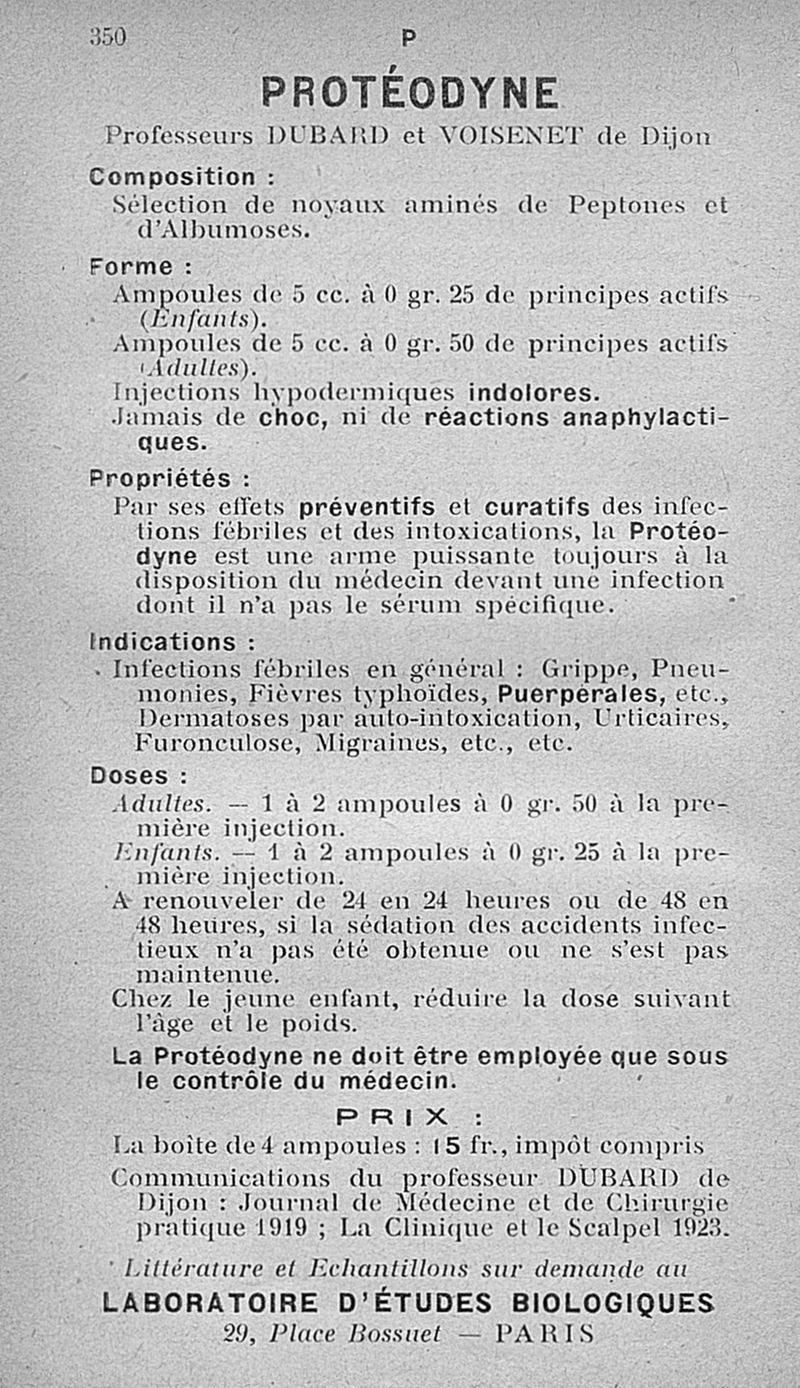 350 P

PROTÉODYNE

Professeurs DUBARD et VOISENET de Dijon

Composition :
Sélection de noyaux aminés de Peptones et d'Albumoses.

Forme :
Ampoules de 5 cc. à 0 gr. 25 de principes actifs (Enfants).
Ampoules de 5 cc. à 0 gr. 50 de principes actifs (Adultes).
Injections hypodermiques indolores.
Jamais de choc, ni de réactions anaphylactiques.

Propriétés :
Par ses effets préventifs et curatifs des infections fébriles et des intoxications, la Protéodyne est une arme puissante toujours à la disposition du médecin devant une infection dont il n'a pas le sérum spécifique.

Indications :
Infections fébriles en général : Grippe, Pneumonies, Fièvres typhoïdes, Puerpérales, etc., Dermatoses par auto-intoxication, Urticaires, Furonculose, Migraines, etc., etc.

Doses :
Adultes. — 1 à 2 ampoules à 0 gr. 50 à la première injection.
Enfants. — 1 à 2 ampoules à 0 gr. 25 à la première injection.
A renouveler de 24 en 24 heures ou de 48 en 48 heures, si la sédation des accidents infectieux n'a pas été obtenue ou ne s'est pas maintenue.
Chez le jeune enfant, réduire la dose suivant l'âge et le poids.
La Protéodyne ne doit être employée que sous le contrôle du médecin.

PRIX :
La boîte de 4 ampoules : 15 fr., impôt compris
Communications du professeur DUBARD de Dijon : Journal de Médecine et de Chirurgie pratique 1919 ; La Clinique et le Scalpel 1923.

Littérature et Echantillons sur demande au
LABORATOIRE D'ÉTUDES BIOLOGIQUES
29, Place Bossuet — PARIS